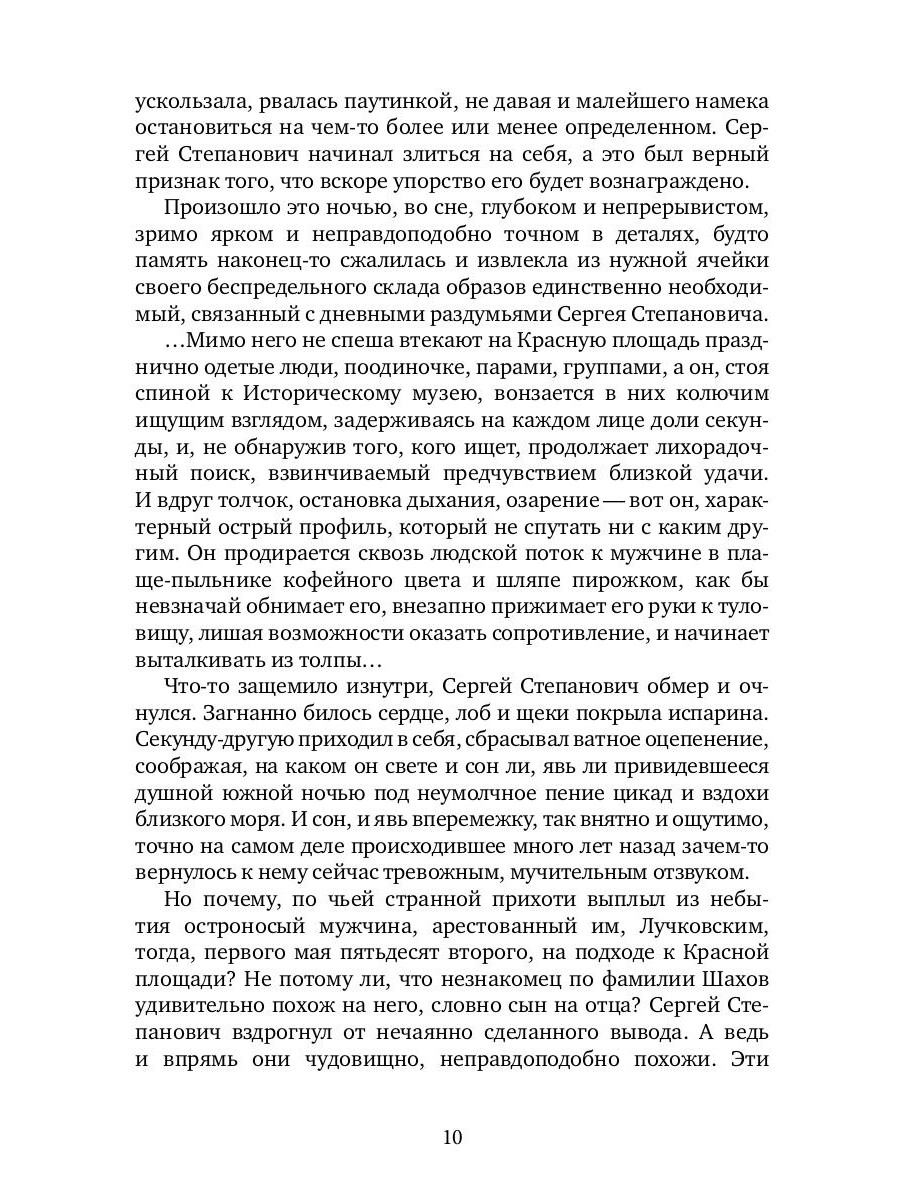 ускользала, рвалась паутинкой, не давая и малейшего намека остановиться на чем-то более или менее определенном. Сергей Степанович начинал злиться на себя, а это был верный признак того, что вскоре упорство его будет вознаграждено.

Произошло это ночью, во сне, глубоком и непрерывистом, зримо ярком и неправдоподобно точном в деталях, будто память наконец-то сжалилась и извлекла из нужной ячейки своего беспредельного склада образов единственно необходимый, связанный с дневными раздумьями Сергея Степановича.

…Мимо него не спеша втекают на Красную площадь празднично одетые люди, поодиночке, парами, группами, а он, стоя спиной к Историческому музею, вонзается в них колючим ищущим взглядом, задерживаясь на каждом лице доли секунды, и, не обнаружив того, кого ищет, продолжает лихорадочный поиск, взвинчиваемый предчувствием близкой удачи. И вдруг толчок, остановка дыхания, озарение — вот он, характерный острый профиль, который не спутать ни с каким другим. Он продирается сквозь людской поток к мужчине в плаще-пыльнике кофейного цвета и шляпе пирожком, как бы невзначай обнимает его, внезапно прижимает его руки к туловищу, лишая возможности оказать сопротивление, и начинает выталкивать из толпы…

Что-то защемило изнутри, Сергей Степанович обмер и очнулся. Загнанно билось сердце, лоб и щеки покрыла испарина. Секунду-другую приходил в себя, сбрасывал ватное оцепенение, соображая, на каком он свете и сон ли, явь ли привидевшееся душной южной ночью под неумолчное пение цикад и вздохи близкого моря. И сон, и явь вперемежку, так внятно и ощутимо, точно на самом деле происходившее много лет назад зачем-то вернулось к нему сейчас тревожным, мучительным отзвуком.

Но почему, по чьей странной прихоти выплыл из небытия остроносый мужчина, арестованный им, Лучковским, тогда, первого мая пятьдесят второго, на подходе к Красной площади? Не потому ли, что незнакомец по фамилии Шахов удивительно похож на него, словно сын на отца? Сергей Степанович вздрогнул от нечаянно сделанного вывода. А ведь и впрямь они чудовищно, неправдоподобно похожи. Эти

10